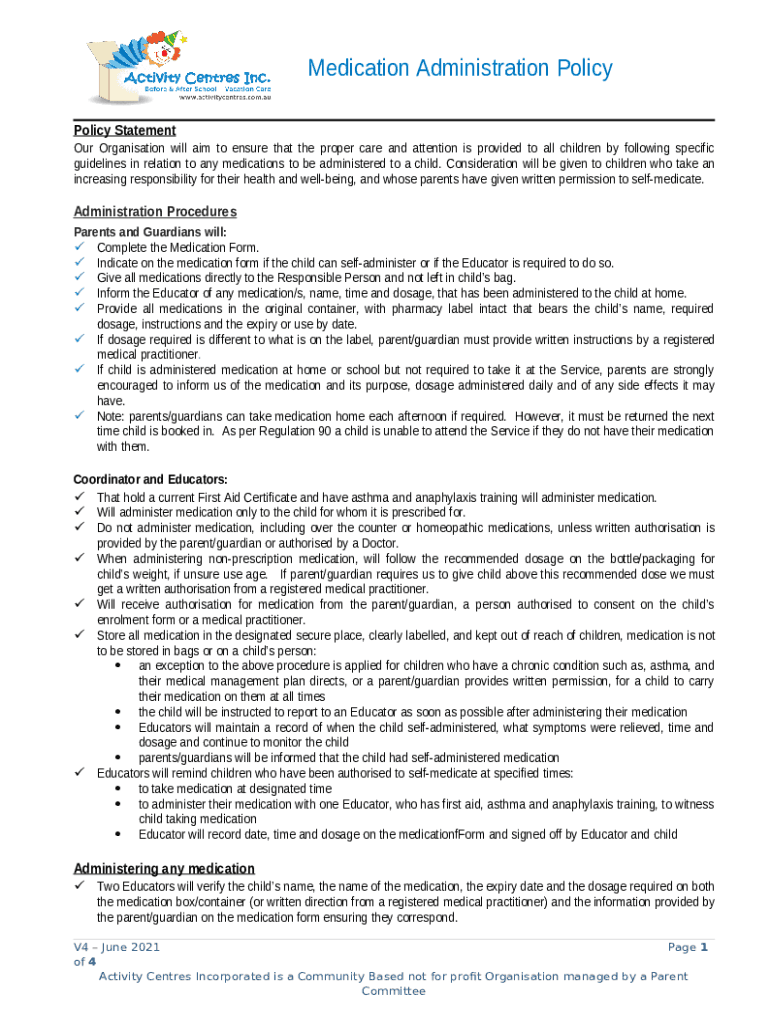 Activity Centres Inc.
Before & After School Vacation Care
www.activitycentres.com.au

Medication Administration Policy

Policy Statement
Our Organisation will aim to ensure that the proper care and attention is provided to all children by following specific guidelines in relation to any medications to be administered to a child. Consideration will be given to children who take an increasing responsibility for their health and well-being, and whose parents have given written permission to self-medicate.

Administration Procedures
Parents and Guardians will:
✓ Complete the Medication Form.
✓ Indicate on the medication form if the child can self-administer or if the Educator is required to do so.
✓ Give all medications directly to the Responsible Person and not left in child's bag.
✓ Inform the Educator of any medication/s, name, time and dosage, that has been administered to the child at home.
✓ Provide all medications in the original container, with pharmacy label intact that bears the child's name, required dosage, instructions and the expiry or use by date.
✓ If dosage required is different to what is on the label, parent/guardian must provide written instructions by a registered medical practitioner.
✓ If child is administered medication at home or school but not required to take it at the Service, parents are strongly encouraged to inform us of the medication and its purpose, dosage administered daily and of any side effects it may have.
✓ Note: parents/guardians can take medication home each afternoon if required. However, it must be returned the next time child is booked in. As per Regulation 90 a child is unable to attend the Service if they do not have their medication with them.

Coordinator and Educators:
✓ That hold a current First Aid Certificate and have asthma and anaphylaxis training will administer medication.
✓ Will administer medication only to the child for whom it is prescribed for.
✓ Do not administer medication, including over the counter or homeopathic medications, unless written authorisation is provided by the parent/guardian or authorised by a Doctor.
✓ When administering non-prescription medication, will follow the recommended dosage on the bottle/packaging for child's weight, if unsure use age. If parent/guardian requires us to give child above this recommended dose we must get a written authorisation from a registered medical practitioner.
✓ Will receive authorisation for medication from the parent/guardian, a person authorised to consent on the child's enrolment form or a medical practitioner.
✓ Store all medication in the designated secure place, clearly labelled, and kept out of reach of children, medication is not to be stored in bags or on a child's person:
• an exception to the above procedure is applied for children who have a chronic condition such as, asthma, and their medical management plan directs, or a parent/guardian provides written permission, for a child to carry their medication on them at all times
• the child will be instructed to report to an Educator as soon as possible after administering their medication
• Educators will maintain a record of when the child self-administered, what symptoms were relieved, time and dosage and continue to monitor the child
• parents/guardians will be informed that the child had self-administered medication
✓ Educators will remind children who have been authorised to self-medicate at specified times:
• to take medication at designated time
• to administer their medication with one Educator, who has first aid, asthma and anaphylaxis training, to witness child taking medication
• Educator will record date, time and dosage on the medicationfForm and signed off by Educator and child

Administering any medication
✓ Two Educators will verify the child's name, the name of the medication, the expiry date and the dosage required on both the medication box/container (or written direction from a registered medical practitioner) and the information provided by the parent/guardian on the medication form ensuring they correspond.

V4 – June 2021 Page 1 of 4
Activity Centres Incorporated is a Community Based not for profit Organisation managed by a Parent Committee